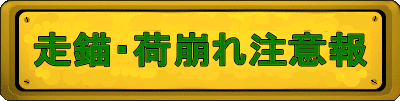 走錨・荷崩れ注意報